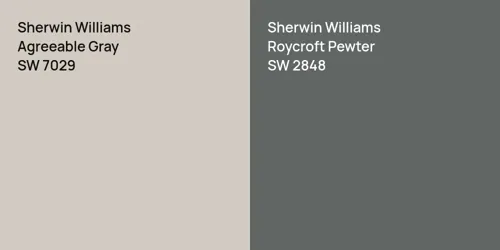 Sherwin Williams
Agreeable Gray
SW 7029

Sherwin Williams
Roycroft Pewter
SW 2848